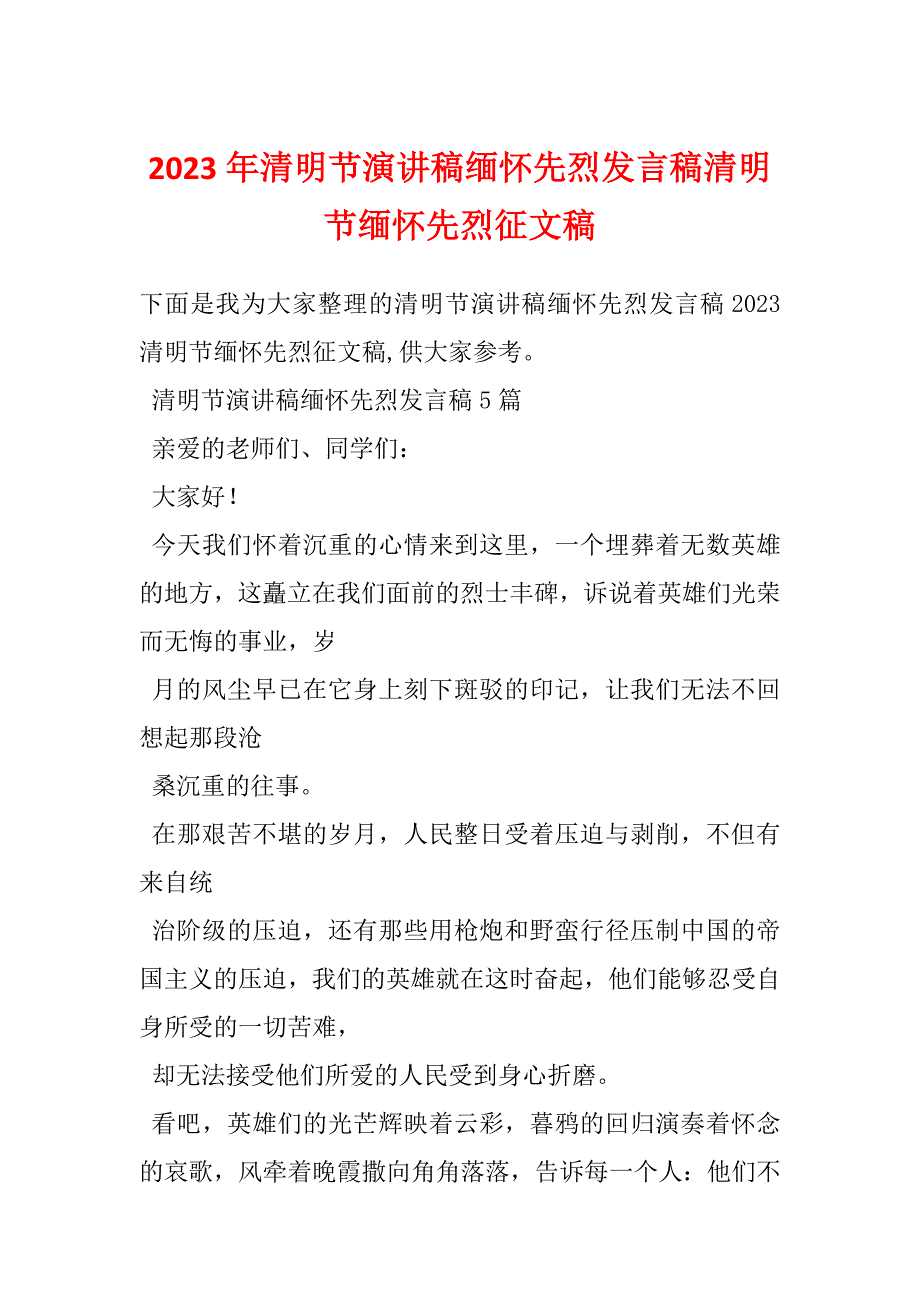 2023年清明节演讲稿缅怀先烈发言稿清明节缅怀先烈征文稿

下面是我为大家整理的清明节演讲稿缅怀先烈发言稿2023清明节缅怀先烈征文稿,供大家参考。

清明节演讲稿缅怀先烈发言稿5篇

亲爱的老师们、同学们：

大家好！

今天我们怀着沉重的心情来到这里，一个埋葬着无数英雄的地方，这矗立在我们面前的烈士丰碑，诉说着英雄们光荣而无悔的事业，岁

月的风尘早已在它身上刻下斑驳的印记，让我们无法不回想起那段沧

桑沉重的往事。

在那艰苦不堪的岁月，人民整日受着压迫与剥削，不但有来自统

治阶级的压迫，还有那些用枪炮和野蛮行径压制中国的帝国主义的压迫，我们的英雄就在这时奋起，他们能够忍受自身所受的一切苦难，

却无法接受他们所爱的人民受到身心折磨。

看吧，英雄们的光芒辉映着云彩，暮鸦的回归演奏着怀念的哀歌，风牵着晚霞撒向角角落落，告诉每一个人：他们不